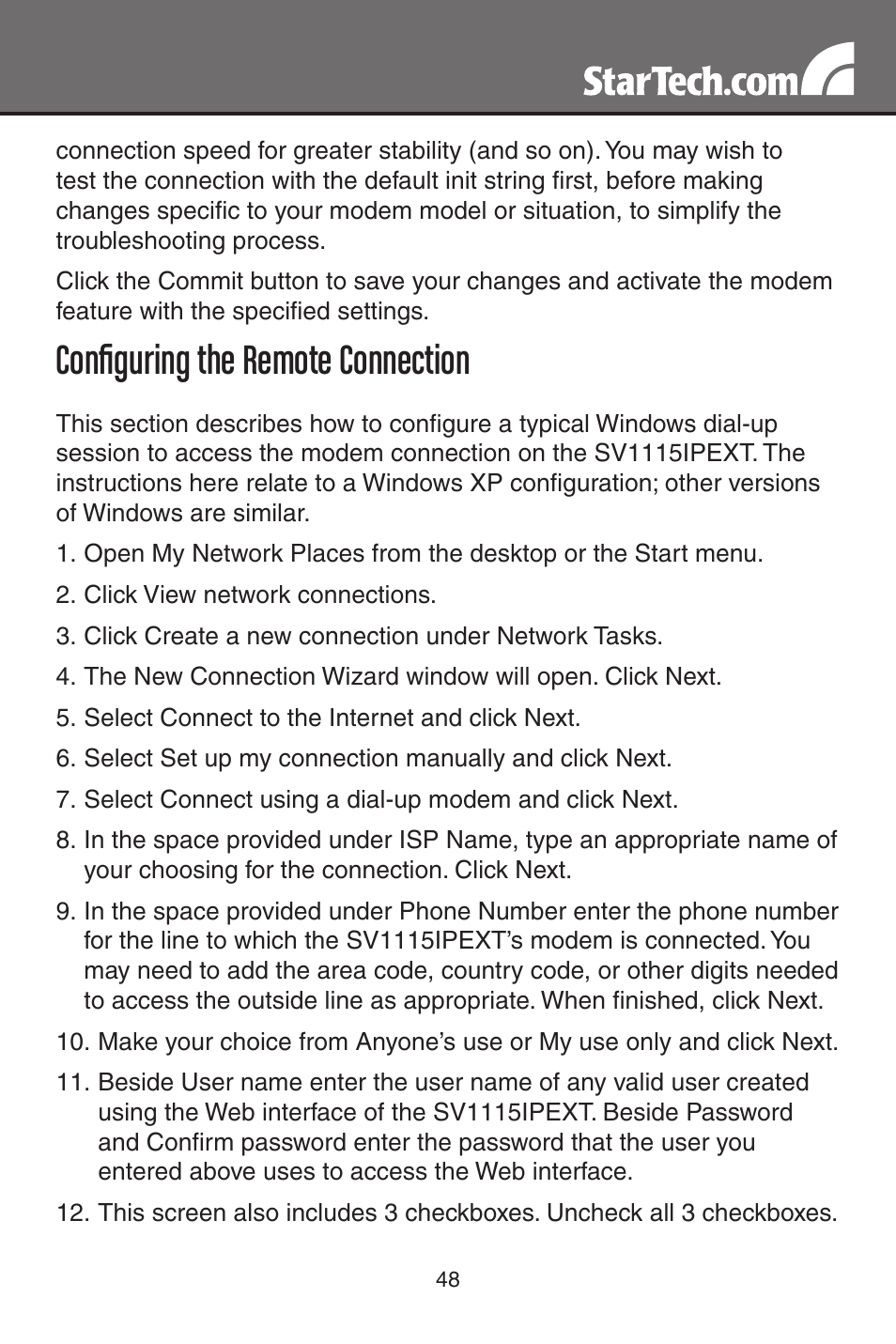 StarTech.com

connection speed for greater stability (and so on). You may wish to test the connection with the default init string first, before making changes specific to your modem model or situation, to simplify the troubleshooting process.

Click the Commit button to save your changes and activate the modem feature with the specified settings.

Configuring the Remote Connection

This section describes how to configure a typical Windows dial-up session to access the modem connection on the SV1115IPEXT. The instructions here relate to a Windows XP configuration; other versions of Windows are similar.

1. Open My Network Places from the desktop or the Start menu.

2. Click View network connections.

3. Click Create a new connection under Network Tasks.

4. The New Connection Wizard window will open. Click Next.

5. Select Connect to the Internet and click Next.

6. Select Set up my connection manually and click Next.

7. Select Connect using a dial-up modem and click Next.

8. In the space provided under ISP Name, type an appropriate name of your choosing for the connection. Click Next.

9. In the space provided under Phone Number enter the phone number for the line to which the SV1115IPEXT's modem is connected. You may need to add the area code, country code, or other digits needed to access the outside line as appropriate. When finished, click Next.

10. Make your choice from Anyone's use or My use only and click Next.

11. Beside User name enter the user name of any valid user created using the Web interface of the SV1115IPEXT. Beside Password and Confirm password enter the password that the user you entered above uses to access the Web interface.

12. This screen also includes 3 checkboxes. Uncheck all 3 checkboxes.

48